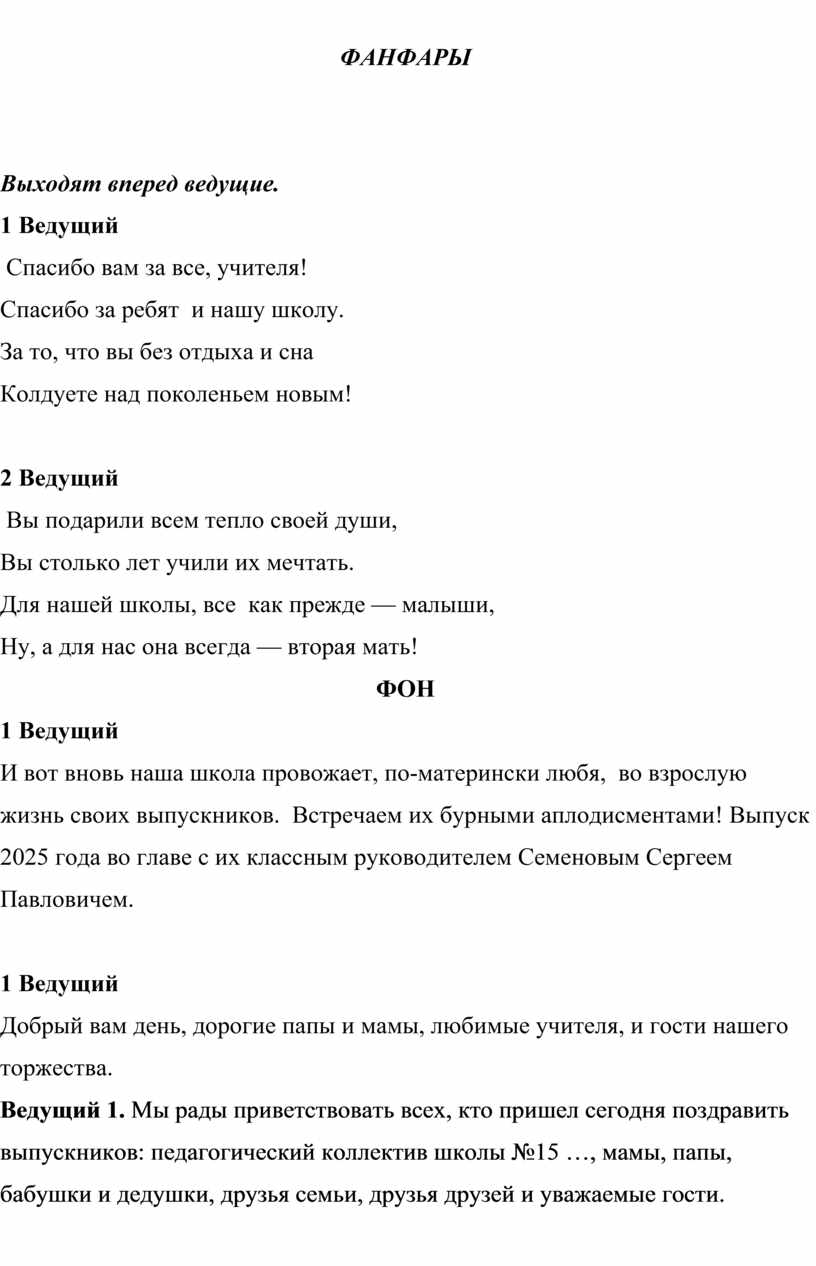 ФАНФАРЫ

Выходят вперед ведущие.

1 Ведущий

Спасибо вам за все, учителя!
Спасибо за ребят и нашу школу.
За то, что вы без отдыха и сна
Колдуете над поколеньем новым!

2 Ведущий

Вы подарили всем тепло своей души,
Вы столько лет учили их мечтать.
Для нашей школы, все как прежде — малыши,
Ну, а для нас она всегда — вторая мать!

ФОН

1 Ведущий

И вот вновь наша школа провожает, по-матерински любя, во взрослую жизнь своих выпускников. Встречаем их бурными аплодисментами! Выпуск 2025 года во главе с их классным руководителем Семеновым Сергеем Павловичем.

1 Ведущий

Добрый вам день, дорогие папы и мамы, любимые учителя, и гости нашего торжества.

Ведущий 1. Мы рады приветствовать всех, кто пришел сегодня поздравить выпускников: педагогический коллектив школы №15 …, мамы, папы, бабушки и дедушки, друзья семьи, друзья друзей и уважаемые гости.